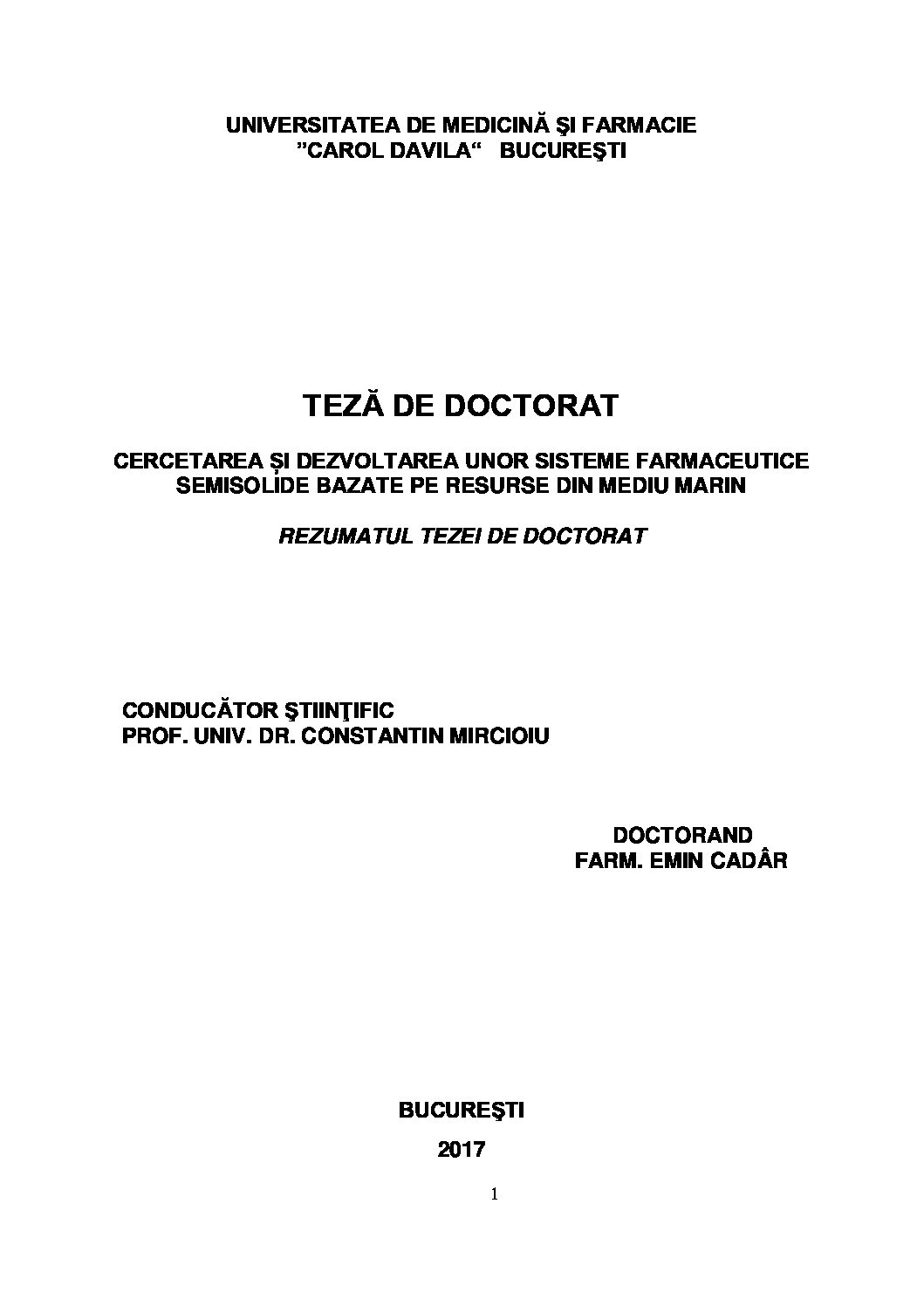 UNIVERSITATEA DE MEDICINĂ ŞI FARMACIE
"CAROL DAVILA" BUCUREŞTI

TEZĂ DE DOCTORAT

CERCETAREA ȘI DEZVOLTAREA UNOR SISTEME FARMACEUTICE SEMISOLIDE BAZATE PE RESURSE DIN MEDIU MARIN

REZUMATUL TEZEI DE DOCTORAT

CONDUCĂTOR ŞTIINŢIFIC
PROF. UNIV. DR. CONSTANTIN MIRCIOIU

DOCTORAND
FARM. EMIN CADÂR

BUCUREŞTI

2017

1